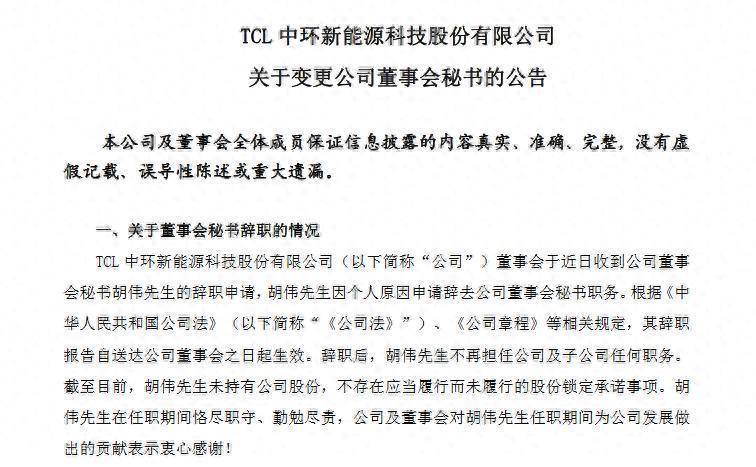 TCL 中环新能源科技股份有限公司

关于变更公司董事会秘书的公告

本公司及董事会全体成员保证信息披露的内容真实、准确、完整，没有虚假记载、误导性陈述或重大遗漏。

一、关于董事会秘书辞职的情况

TCL 中环新能源科技股份有限公司（以下简称“公司”）董事会于近日收到公司董事会秘书胡伟先生的辞职申请，胡伟先生因个人原因申请辞去公司董事会秘书职务。根据《中华人民共和国公司法》（以下简称“《公司法》”）、《公司章程》等相关规定，其辞职报告自送达公司董事会之日起生效。辞职后，胡伟先生不再担任公司及子公司任何职务。截至目前，胡伟先生未持有公司股份，不存在应当履行而未履行的股份锁定承诺事项。胡伟先生在任职期间恪尽职守、勤勉尽责，公司及董事会对胡伟先生任职期间为公司发展做出的贡献表示衷心感谢！